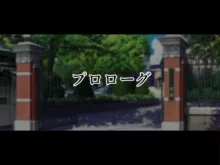 プロローグ